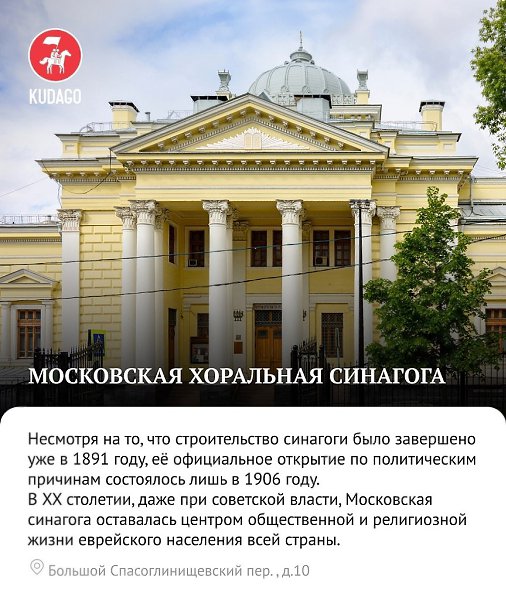 KUDAGO

МОСКОВСКАЯ ХОРАЛЬНАЯ СИНАГОГА

Несмотря на то, что строительство синагоги было завершено уже в 1891 году, её официальное открытие по политическим причинам состоялось лишь в 1906 году.
В XX столетии, даже при советской власти, Московская синагога оставалась центром общественной и религиозной жизни еврейского населения всей страны.

Большой Спасоглинищевский пер. , д.10